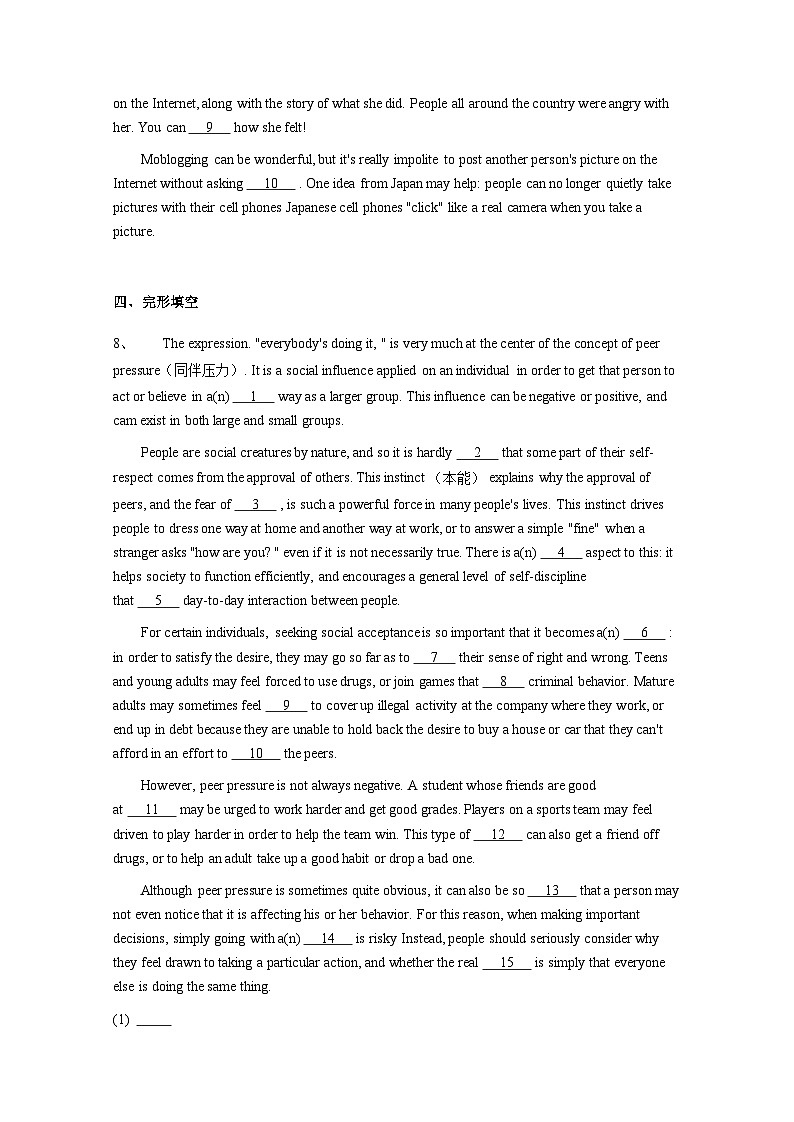 on the Internet, along with the story of what she did. People all around the country were angry with her. You can __9__ how she felt!

Moblogging can be wonderful, but it's really impolite to post another person's picture on the Internet without asking __10__ . One idea from Japan may help: people can no longer quietly take pictures with their cell phones Japanese cell phones "click" like a real camera when you take a picture.

四、完形填空

8、 The expression. "everybody's doing it, " is very much at the center of the concept of peer pressure（同伴压力）. It is a social influence applied on an individual in order to get that person to act or believe in a(n) __1__ way as a larger group. This influence can be negative or positive, and cam exist in both large and small groups.

People are social creatures by nature, and so it is hardly __2__ that some part of their self-respect comes from the approval of others. This instinct （本能） explains why the approval of peers, and the fear of __3__ , is such a powerful force in many people's lives. This instinct drives people to dress one way at home and another way at work, or to answer a simple "fine" when a stranger asks "how are you? " even if it is not necessarily true. There is a(n) __4__ aspect to this: it helps society to function efficiently, and encourages a general level of self-discipline that __5__ day-to-day interaction between people.

For certain individuals, seeking social acceptance is so important that it becomes a(n) __6__ : in order to satisfy the desire, they may go so far as to __7__ their sense of right and wrong. Teens and young adults may feel forced to use drugs, or join games that __8__ criminal behavior. Mature adults may sometimes feel __9__ to cover up illegal activity at the company where they work, or end up in debt because they are unable to hold back the desire to buy a house or car that they can't afford in an effort to __10__ the peers.

However, peer pressure is not always negative. A student whose friends are good at __11__ may be urged to work harder and get good grades. Players on a sports team may feel driven to play harder in order to help the team win. This type of __12__ can also get a friend off drugs, or to help an adult take up a good habit or drop a bad one.

Although peer pressure is sometimes quite obvious, it can also be so __13__ that a person may not even notice that it is affecting his or her behavior. For this reason, when making important decisions, simply going with a(n) __14__ is risky Instead, people should seriously consider why they feel drawn to taking a particular action, and whether the real __15__ is simply that everyone else is doing the same thing.

(1) _____